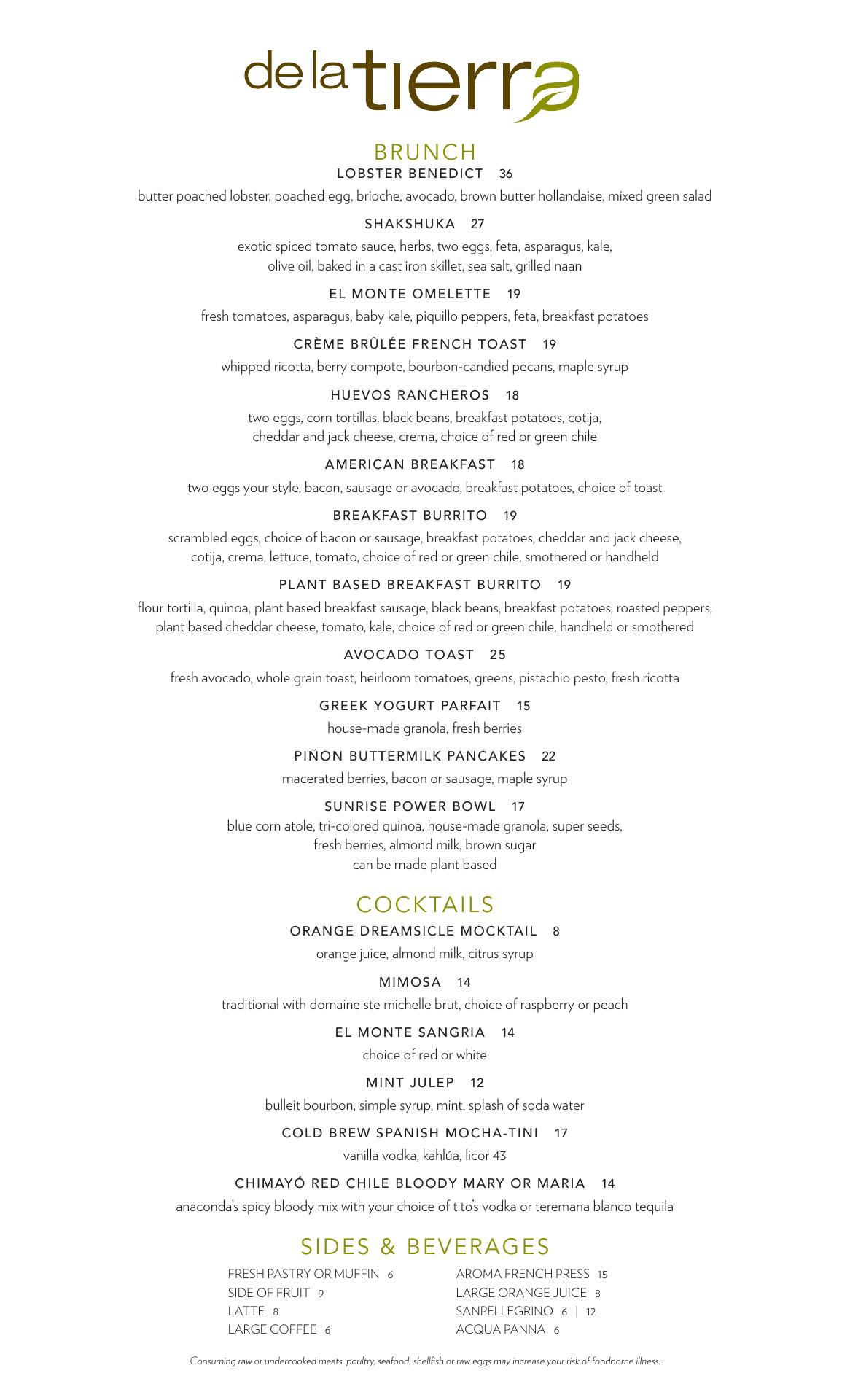 de la tierra

BRUNCH

LOBSTER BENEDICT 36
butter poached lobster, poached egg, brioche, avocado, brown butter hollandaise, mixed green salad

SHAKSHUKA 27
exotic spiced tomato sauce, herbs, two eggs, feta, asparagus, kale, olive oil, baked in a cast iron skillet, sea salt, grilled naan

EL MONTE OMELETTE 19
fresh tomatoes, asparagus, baby kale, piquillo peppers, feta, breakfast potatoes

CRÈME BRÛLÉE FRENCH TOAST 19
whipped ricotta, berry compote, bourbon-candied pecans, maple syrup

HUEVOS RANCHEROS 18
two eggs, corn tortillas, black beans, breakfast potatoes, cotija, cheddar and jack cheese, crema, choice of red or green chile

AMERICAN BREAKFAST 18
two eggs your style, bacon, sausage or avocado, breakfast potatoes, choice of toast

BREAKFAST BURRITO 19
scrambled eggs, choice of bacon or sausage, breakfast potatoes, cheddar and jack cheese, cotija, crema, lettuce, tomato, choice of red or green chile, smothered or handheld

PLANT BASED BREAKFAST BURRITO 19
flour tortilla, quinoa, plant based breakfast sausage, black beans, breakfast potatoes, roasted peppers, plant based cheddar cheese, tomato, kale, choice of red or green chile, handheld or smothered

AVOCADO TOAST 25
fresh avocado, whole grain toast, heirloom tomatoes, greens, pistachio pesto, fresh ricotta

GREEK YOGURT PARFAIT 15
house-made granola, fresh berries

PIÑON BUTTERMILK PANCAKES 22
macerated berries, bacon or sausage, maple syrup

SUNRISE POWER BOWL 17
blue corn atole, tri-colored quinoa, house-made granola, super seeds, fresh berries, almond milk, brown sugar
can be made plant based

COCKTAILS

ORANGE DREAMSICLE MOCKTAIL 8
orange juice, almond milk, citrus syrup

MIMOSA 14
traditional with domaine ste michelle brut, choice of raspberry or peach

EL MONTE SANGRIA 14
choice of red or white

MINT JULEP 12
bulleit bourbon, simple syrup, mint, splash of soda water

COLD BREW SPANISH MOCHA-TINI 17
vanilla vodka, kahlúa, licor 43

CHIMAYÓ RED CHILE BLOODY MARY OR MARIA 14
anaconda's spicy bloody mix with your choice of tito's vodka or teremana blanco tequila

SIDES & BEVERAGES

FRESH PASTRY OR MUFFIN 6
SIDE OF FRUIT 9
LATTE 8
LARGE COFFEE 6

AROMA FRENCH PRESS 15
LARGE ORANGE JUICE 8
SANPELLEGRINO 6 | 12
ACQUA PANNA 6

Consuming raw or undercooked meats, poultry, seafood, shellfish or raw eggs may increase your risk of foodborne illness.